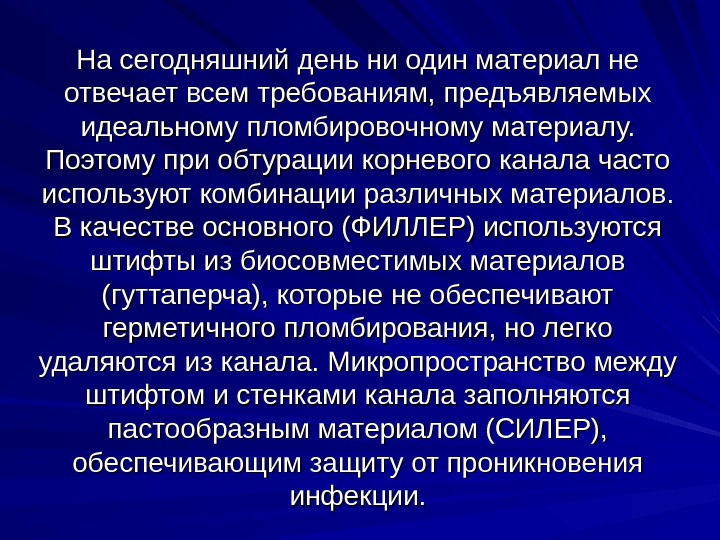 На сегодняшний день ни один материал не отвечает всем требованиям, предъявляемых идеальному пломбировочному материалу. Поэтому при обтурации корневого канала часто используют комбинации различных материалов. В качестве основного (ФИЛЛЕР) используются штифты из биосовместимых материалов (гуттаперча), которые не обеспечивают герметичного пломбирования, но легко удаляются из канала. Микропространство между штифтом и стенками канала заполняются пастообразным материалом (СИЛЕР), обеспечивающим защиту от проникновения инфекции.